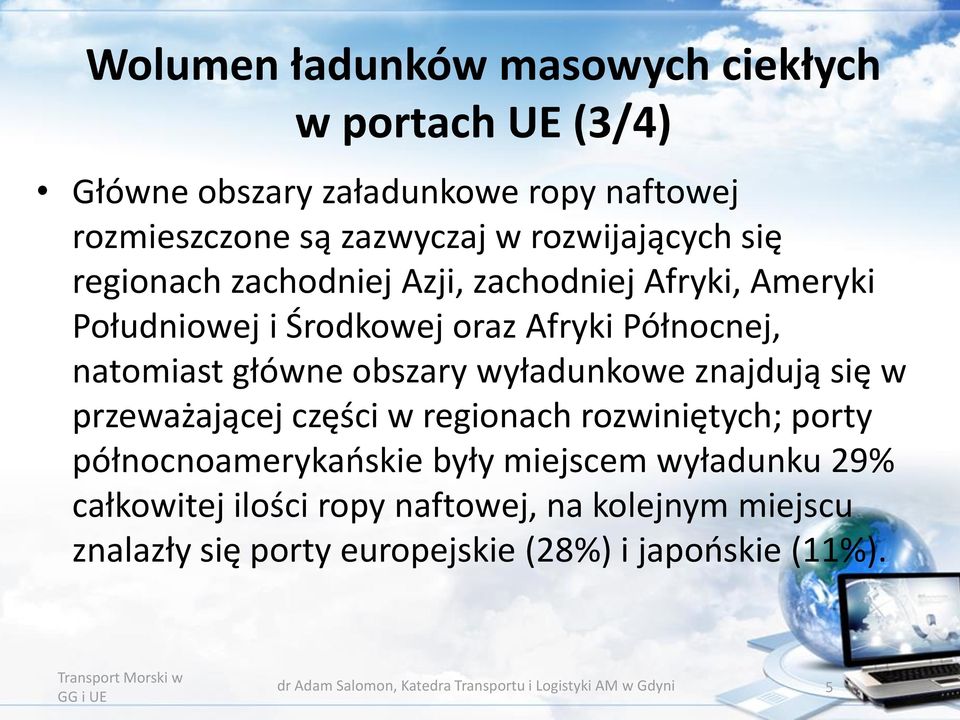 Wolumen ładunków masowych ciekłych w portach UE (3/4)

• Główne obszary załadunkowe ropy naftowej rozmieszczone są zazwyczaj w rozwijających się regionach zachodniej Azji, zachodniej Afryki, Ameryki Południowej i Środkowej oraz Afryki Północnej, natomiast główne obszary wyładunkowe znajdują się w przeważającej części w regionach rozwiniętych; porty północnoamerykańskie były miejscem wyładunku 29% całkowitej ilości ropy naftowej, na kolejnym miejscu znalazły się porty europejskie (28%) i japońskie (11%).

Transport Morski w GG i UE

dr Adam Salomon, Katedra Transportu i Logistyki AM w Gdyni

5